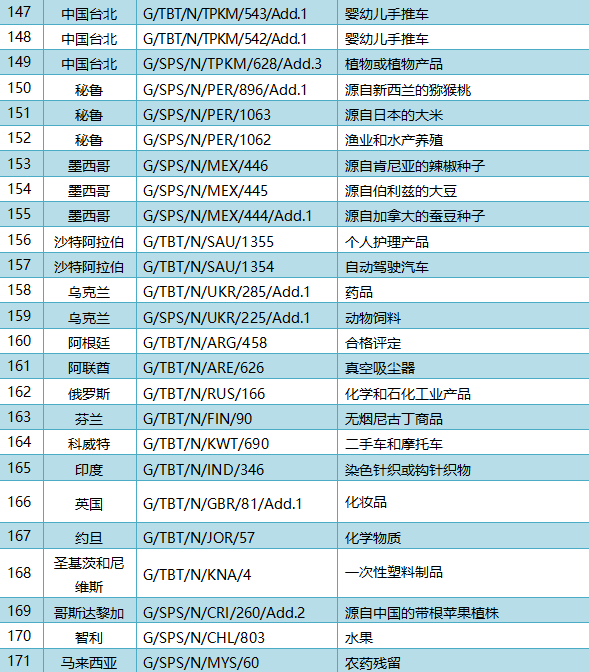 | 147 | 中国台北 | G/TBT/N/TPKM/543/Add.1 | 婴幼儿手推车 |
|---|---|---|---|
| 148 | 中国台北 | G/TBT/N/TPKM/542/Add.1 | 婴幼儿手推车 |
| 149 | 中国台北 | G/SPS/N/TPKM/628/Add.3 | 植物或植物产品 |
| 150 | 秘鲁 | G/SPS/N/PER/896/Add.1 | 源自新西兰的猕猴桃 |
| 151 | 秘鲁 | G/SPS/N/PER/1063 | 源自日本的大米 |
| 152 | 秘鲁 | G/SPS/N/PER/1062 | 渔业和水产养殖 |
| 153 | 墨西哥 | G/SPS/N/MEX/446 | 源自肯尼亚的辣椒种子 |
| 154 | 墨西哥 | G/SPS/N/MEX/445 | 源自伯利兹的大豆 |
| 155 | 墨西哥 | G/SPS/N/MEX/444/Add.1 | 源自加拿大的蚕豆种子 |
| 156 | 沙特阿拉伯 | G/TBT/N/SAU/1355 | 个人护理产品 |
| 157 | 沙特阿拉伯 | G/TBT/N/SAU/1354 | 自动驾驶汽车 |
| 158 | 乌克兰 | G/TBT/N/UKR/285/Add.1 | 药品 |
| 159 | 乌克兰 | G/SPS/N/UKR/225/Add.1 | 动物饲料 |
| 160 | 阿根廷 | G/TBT/N/ARG/458 | 合格评定 |
| 161 | 阿联酋 | G/TBT/N/ARE/626 | 真空吸尘器 |
| 162 | 俄罗斯 | G/TBT/N/RUS/166 | 化学和石化工业产品 |
| 163 | 芬兰 | G/TBT/N/FIN/90 | 无烟尼古丁商品 |
| 164 | 科威特 | G/TBT/N/KWT/690 | 二手车和摩托车 |
| 165 | 印度 | G/TBT/N/IND/346 | 染色针织或钩针织物 |
| 166 | 英国 | G/TBT/N/GBR/81/Add.1 | 化妆品 |
| 167 | 约旦 | G/TBT/N/JOR/57 | 化学物质 |
| 168 | 圣基茨和尼维斯 | G/TBT/N/KNA/4 | 一次性塑料制品 |
| 169 | 哥斯达黎加 | G/SPS/N/CRI/260/Add.2 | 源自中国的带根苹果植株 |
| 170 | 智利 | G/SPS/N/CHL/803 | 水果 |
| 171 | 马来西亚 | G/SPS/N/MYS/60 | 农药残留 |